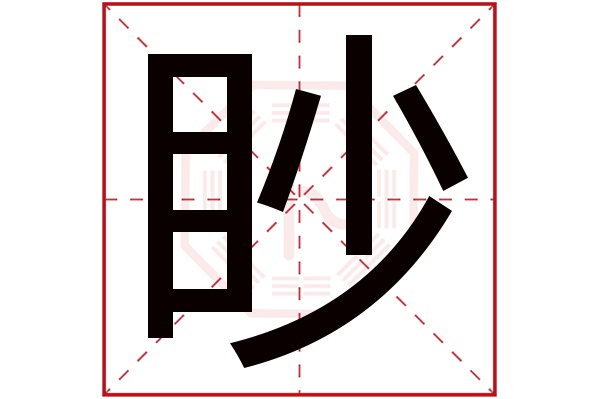 眇